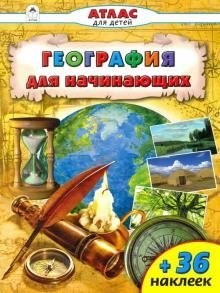 АТЛАС
для детей

ГЕОГРАФИЯ
ДЛЯ НАЧИНАЮЩИХ

+ 36
наклеек